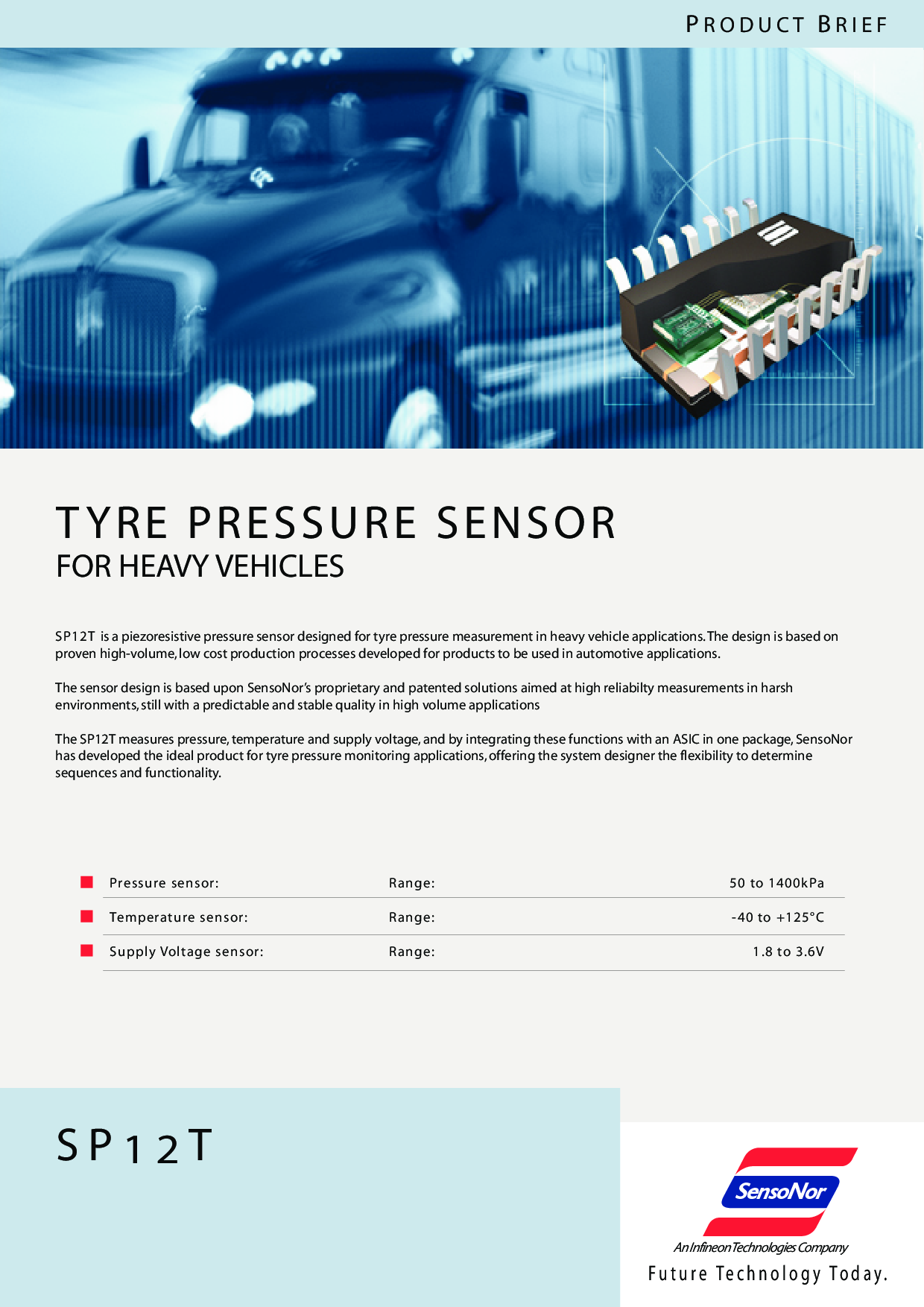 PRODUCT BRIEF

TYRE PRESSURE SENSOR
FOR HEAVY VEHICLES

SP12T is a piezoresistive pressure sensor designed for tyre pressure measurement in heavy vehicle applications. The design is based on proven high-volume, low cost production processes developed for products to be used in automotive applications.

The sensor design is based upon SensoNor's proprietary and patented solutions aimed at high reliabilty measurements in harsh environments, still with a predictable and stable quality in high volume applications

The SP12T measures pressure, temperature and supply voltage, and by integrating these functions with an ASIC in one package, SensoNor has developed the ideal product for tyre pressure monitoring applications, offering the system designer the flexibility to determine sequences and functionality.

| Pressure sensor: | Range: | 50 to 1400kPa |
|---|---|---|
| Temperature sensor: | Range: | -40 to +125°C |
| Supply Voltage sensor: | Range: | 1.8 to 3.6V |

SP12T

SensoNor
An Infineon Technologies Company
Future Technology Today.